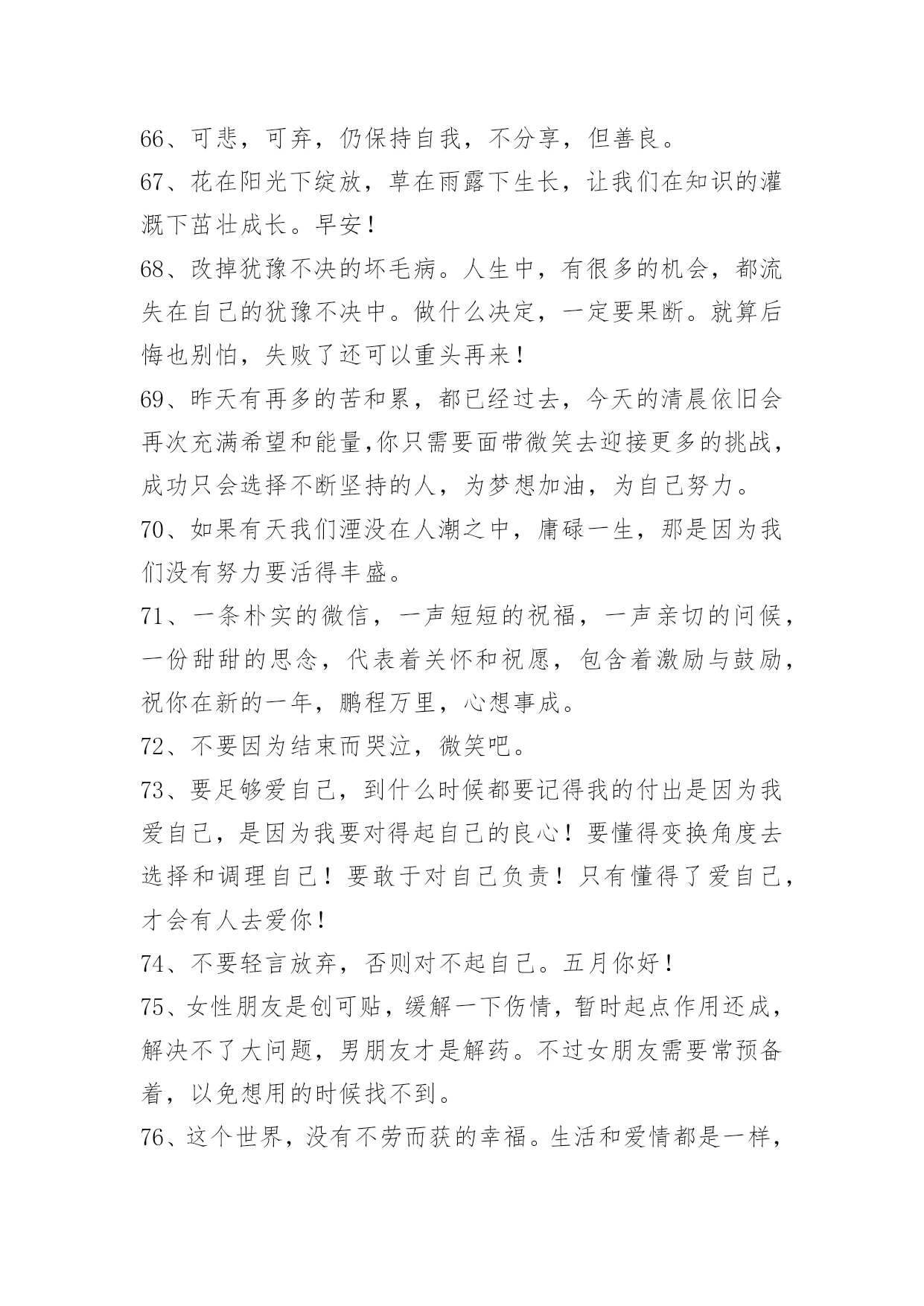 66、可悲，可弃，仍保持自我，不分享，但善良。

67、花在阳光下绽放，草在雨露下生长，让我们在知识的灌溉下茁壮成长。早安！

68、改掉犹豫不决的坏毛病。人生中，有很多的机会，都流失在自己的犹豫不决中。做什么决定，一定要果断。就算后悔也别怕，失败了还可以重头再来！

69、昨天有再多的苦和累，都已经过去，今天的清晨依旧会再次充满希望和能量,你只需要面带微笑去迎接更多的挑战，成功只会选择不断坚持的人，为梦想加油，为自己努力。

70、如果有天我们湮没在人潮之中，庸碌一生，那是因为我们没有努力要活得丰盛。

71、一条朴实的微信，一声短短的祝福，一声亲切的问候，一份甜甜的思念，代表着关怀和祝愿，包含着激励与鼓励，祝你在新的一年，鹏程万里，心想事成。

72、不要因为结束而哭泣，微笑吧。

73、要足够爱自己，到什么时候都要记得我的付出是因为我爱自己，是因为我要对得起自己的良心！要懂得变换角度去选择和调理自己！要敢于对自己负责！只有懂得了爱自己，才会有人去爱你！

74、不要轻言放弃，否则对不起自己。五月你好！

75、女性朋友是创可贴，缓解一下伤情，暂时起点作用还成，解决不了大问题，男朋友才是解药。不过女朋友需要常预备着，以免想用的时候找不到。

76、这个世界，没有不劳而获的幸福。生活和爱情都是一样，